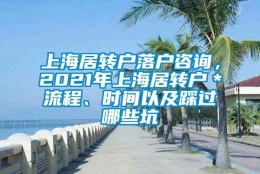 上海居转户落户咨询，2021年上海居转户＊流程、时间以及踩过哪些坑